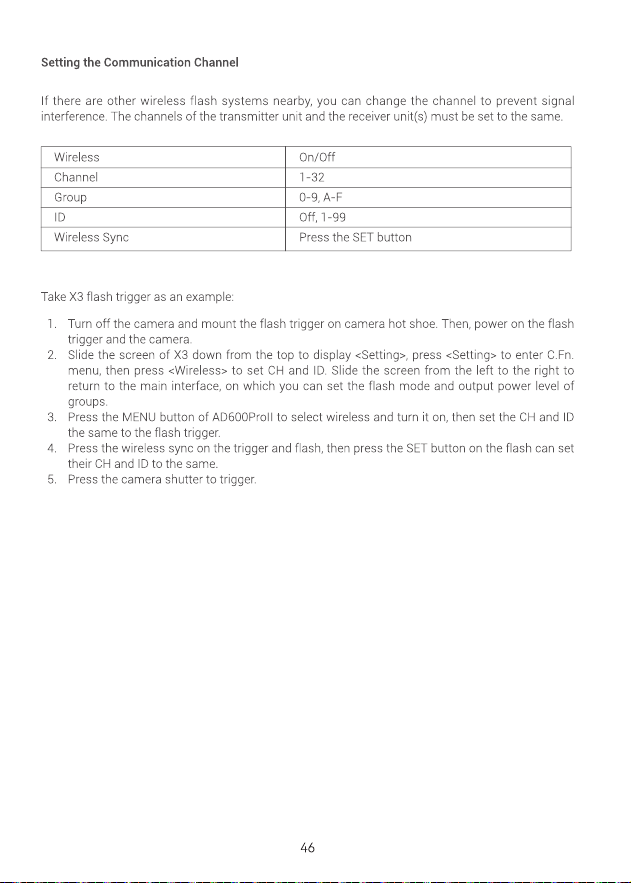 Setting the Communication Channel

If there are other wireless flash systems nearby, you can change the channel to prevent signal interference. The channels of the transmitter unit and the receiver unit(s) must be set to the same.

| Wireless | On/Off |
|---|---|
| Channel | 1-32 |
| Group | 0-9, A-F |
| ID | Off, 1-99 |
| Wireless Sync | Press the SET button |

Take X3 flash trigger as an example:

1. Turn off the camera and mount the flash trigger on camera hot shoe. Then, power on the flash trigger and the camera.
2. Slide the screen of X3 down from the top to display <Setting>, press <Setting> to enter C.Fn. menu, then press <Wireless> to set CH and ID. Slide the screen from the left to the right to return to the main interface, on which you can set the flash mode and output power level of groups.
3. Press the MENU button of AD600ProII to select wireless and turn it on, then set the CH and ID the same to the flash trigger.
4. Press the wireless sync on the trigger and flash, then press the SET button on the flash can set their CH and ID to the same.
5. Press the camera shutter to trigger.

46